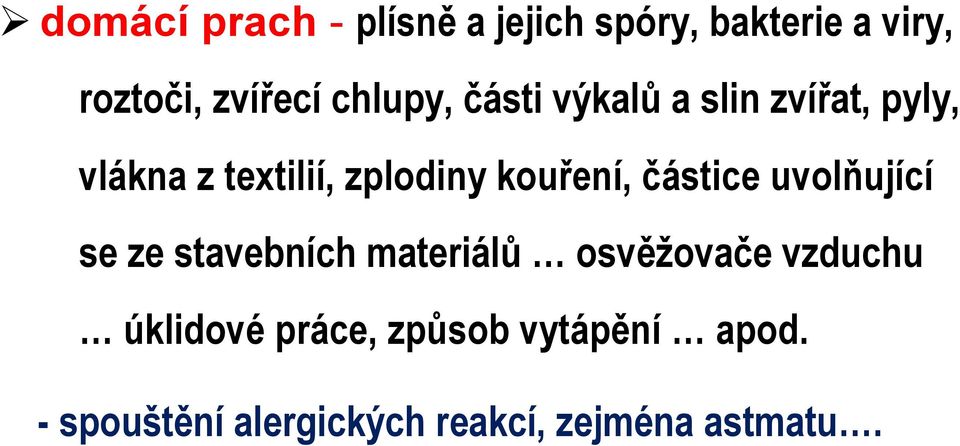 ➢ domácí prach - plísně a jejich spóry, bakterie a viry, roztoči, zvířecí chlupy, části výkalů a slin zvířat, pyly, vlákna z textilií, zplodiny kouření, částice uvolňující se ze stavebních materiálů … osvěžovače vzduchu … úklidové práce, způsob vytápění … apod.

- spouštění alergických reakcí, zejména astmatu….